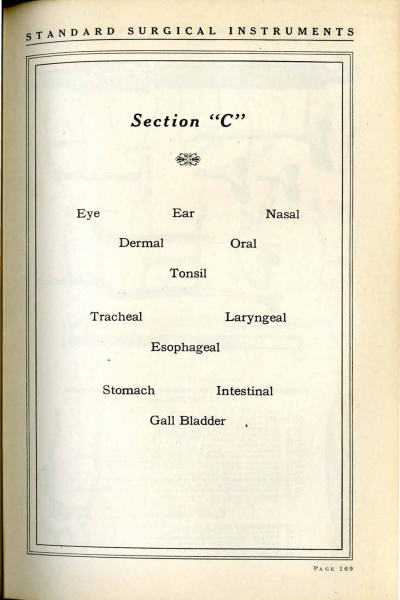 STANDARD SURGICAL INSTRUMENTS

Section "C"

Eye Ear Nasal

Dermal Oral

Tonsil

Tracheal Laryngeal

Esophageal

Stomach Intestinal

Gall Bladder

PAGE 169